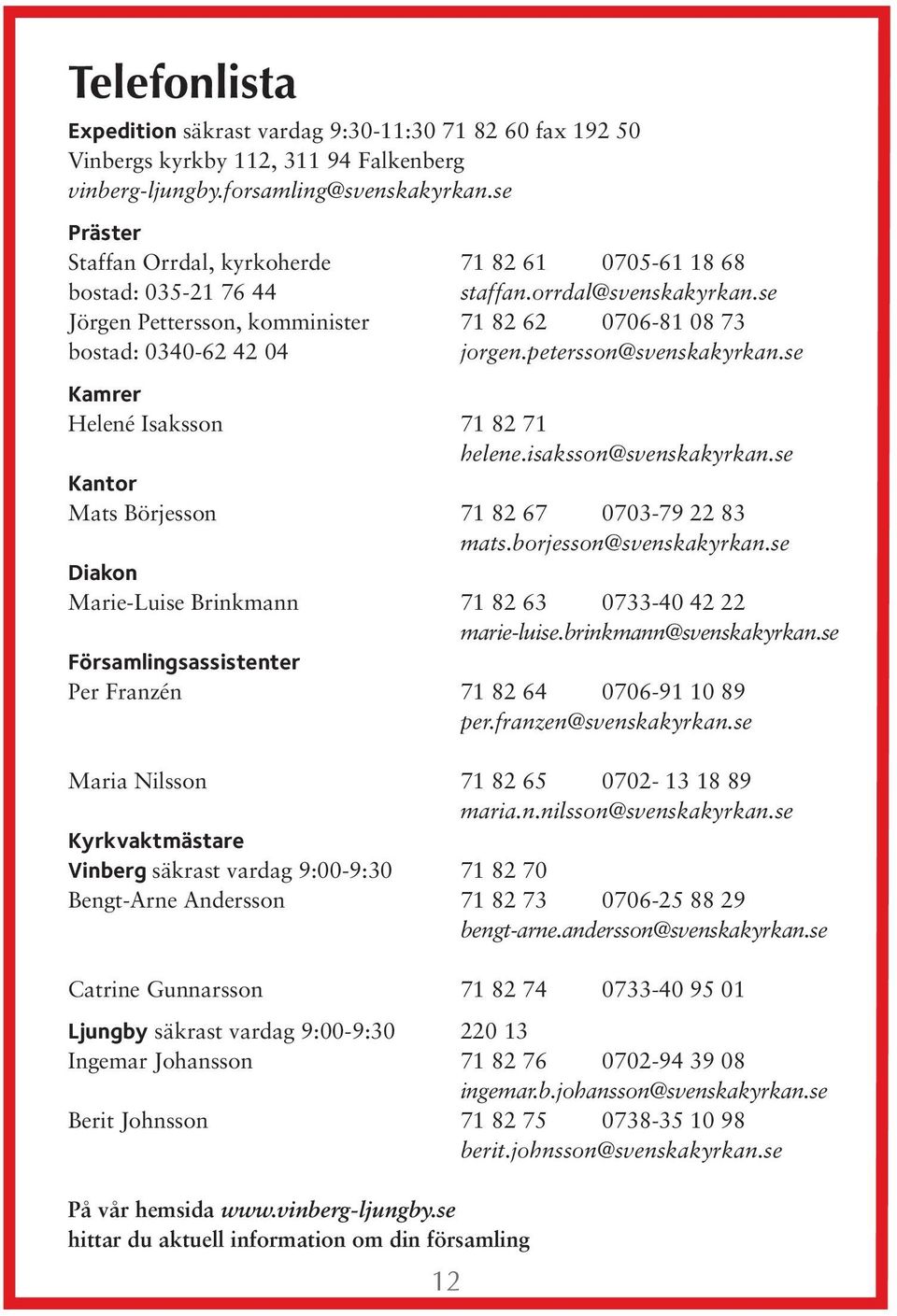 Telefonlista

Expedition säkrast vardag 9:30-11:30 71 82 60 fax 192 50
Vinbergs kyrkby 112, 311 94 Falkenberg
vinberg-ljungby.forsamling@svenskakyrkan.se

Präster
Staffan Orrdal, kyrkoherde 71 82 61 0705-61 18 68
bostad: 035-21 76 44 staffan.orrdal@svenskakyrkan.se
Jörgen Pettersson, komminister 71 82 62 0706-81 08 73
bostad: 0340-62 42 04 jorgen.petersson@svenskakyrkan.se

Kamrer
Helené Isaksson 71 82 71
helene.isaksson@svenskakyrkan.se

Kantor
Mats Börjesson 71 82 67 0703-79 22 83
mats.borjesson@svenskakyrkan.se

Diakon
Marie-Luise Brinkmann 71 82 63 0733-40 42 22
marie-luise.brinkmann@svenskakyrkan.se

Församlingsassistenter
Per Franzén 71 82 64 0706-91 10 89
per.franzen@svenskakyrkan.se

Maria Nilsson 71 82 65 0702- 13 18 89
maria.n.nilsson@svenskakyrkan.se

Kyrkvaktmästare
Vinberg säkrast vardag 9:00-9:30 71 82 70
Bengt-Arne Andersson 71 82 73 0706-25 88 29
bengt-arne.andersson@svenskakyrkan.se

Catrine Gunnarsson 71 82 74 0733-40 95 01

Ljungby säkrast vardag 9:00-9:30 220 13
Ingemar Johansson 71 82 76 0702-94 39 08
ingemar.b.johansson@svenskakyrkan.se
Berit Johnsson 71 82 75 0738-35 10 98
berit.johnsson@svenskakyrkan.se

På vår hemsida www.vinberg-ljungby.se
hittar du aktuell information om din församling

12